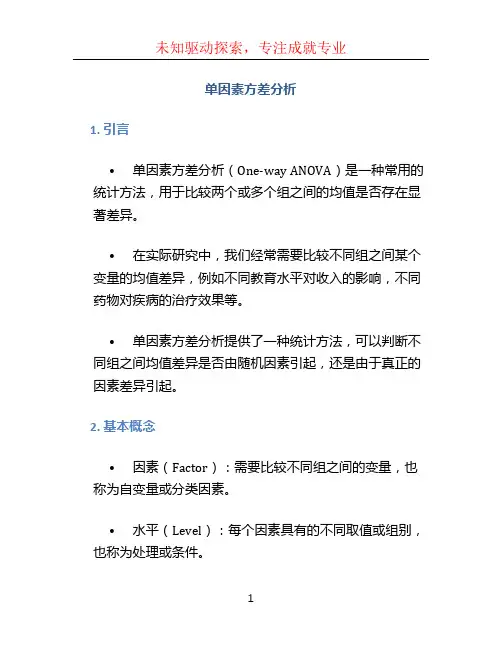 未知驱动探索，专注成就专业

单因素方差分析

1. 引言

• 单因素方差分析（One-way ANOVA）是一种常用的统计方法，用于比较两个或多个组之间的均值是否存在显著差异。

• 在实际研究中，我们经常需要比较不同组之间某个变量的均值差异，例如不同教育水平对收入的影响，不同药物对疾病的治疗效果等。

• 单因素方差分析提供了一种统计方法，可以判断不同组之间均值差异是否由随机因素引起，还是由于真正的因素差异引起。

2. 基本概念

• 因素（Factor）：需要比较不同组之间的变量，也称为自变量或分类因素。

• 水平（Level）：每个因素具有的不同取值或组别，也称为处理或条件。

1